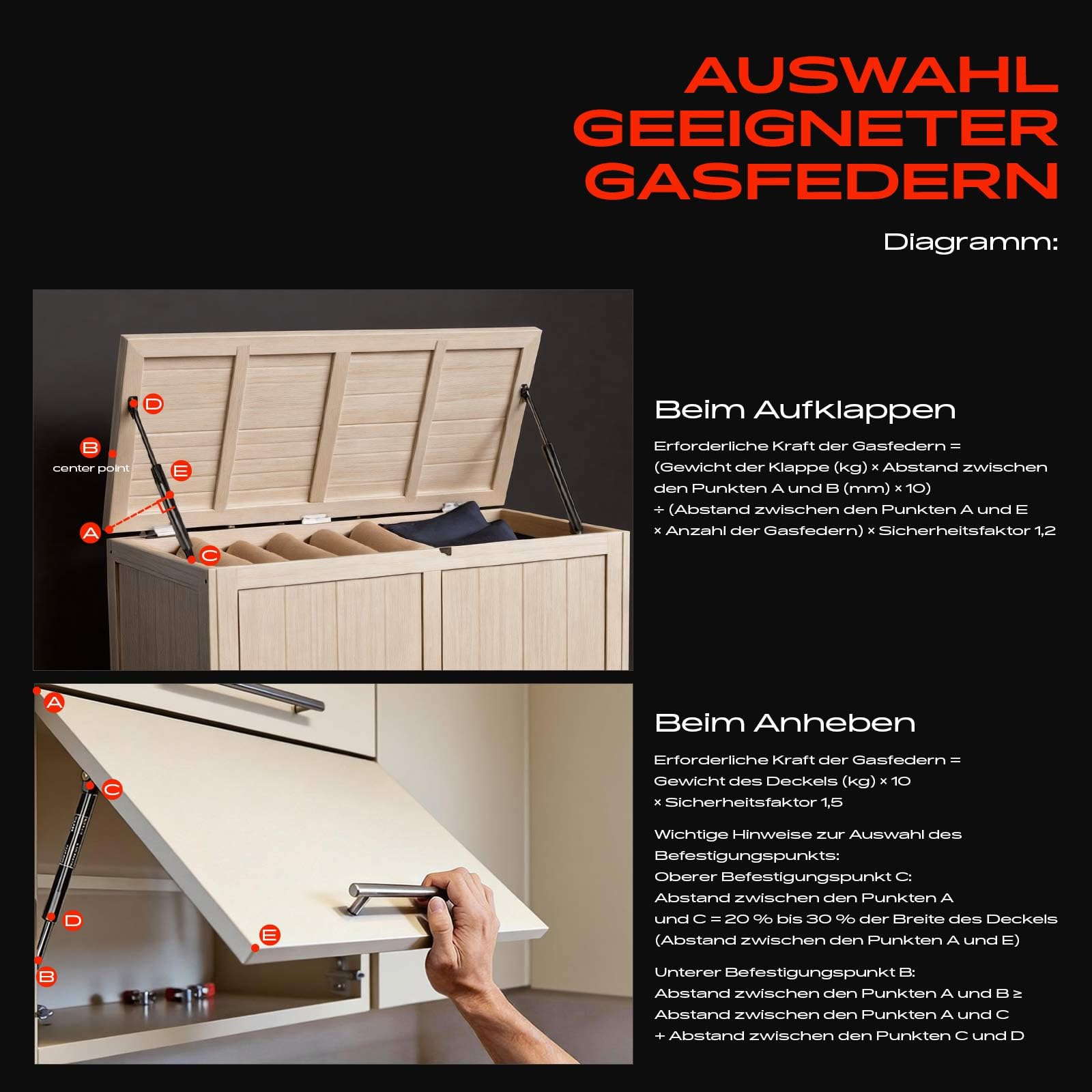 AUSWAHL GEEIGNETER GASFEDERN

Diagramm:

D
B
center point
E
A
C

Beim Aufklappen

Erforderliche Kraft der Gasfedern = (Gewicht der Klappe (kg) × Abstand zwischen den Punkten A und B (mm) × 10) ÷ (Abstand zwischen den Punkten A und E × Anzahl der Gasfedern) × Sicherheitsfaktor 1,2

A
C
D
E
B

Beim Anheben

Erforderliche Kraft der Gasfedern = Gewicht des Deckels (kg) × 10 × Sicherheitsfaktor 1,5

Wichtige Hinweise zur Auswahl des Befestigungspunkts:
Oberer Befestigungspunkt C:
Abstand zwischen den Punkten A und C = 20 % bis 30 % der Breite des Deckels (Abstand zwischen den Punkten A und E)

Unterer Befestigungspunkt B:
Abstand zwischen den Punkten A und B ≥ Abstand zwischen den Punkten A und C + Abstand zwischen den Punkten C und D